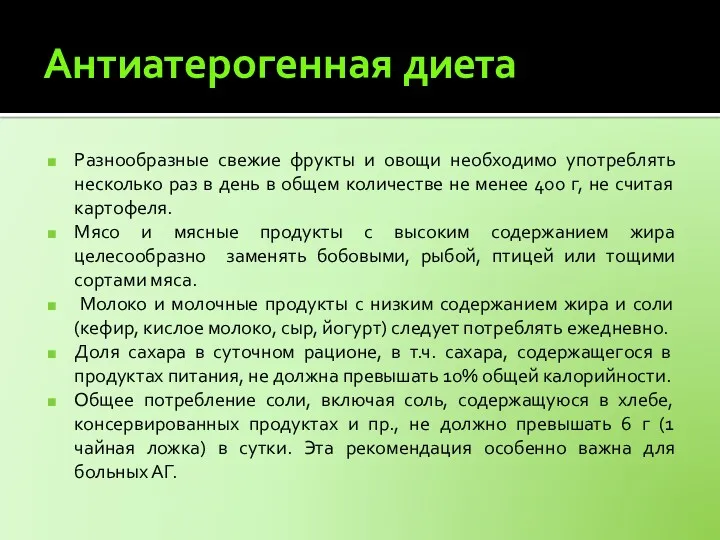 Антиатерогенная диета

Разнообразные свежие фрукты и овощи необходимо употреблять несколько раз в день в общем количестве не менее 400 г, не считая картофеля.

Мясо и мясные продукты с высоким содержанием жира целесообразно заменять бобовыми, рыбой, птицей или тощими сортами мяса.

Молоко и молочные продукты с низким содержанием жира и соли (кефир, кислое молоко, сыр, йогурт) следует потреблять ежедневно.

Доля сахара в суточном рационе, в т.ч. сахара, содержащегося в продуктах питания, не должна превышать 10% общей калорийности.

Общее потребление соли, включая соль, содержащуюся в хлебе, консервированных продуктах и пр., не должно превышать 6 г (1 чайная ложка) в сутки. Эта рекомендация особенно важна для больных АГ.